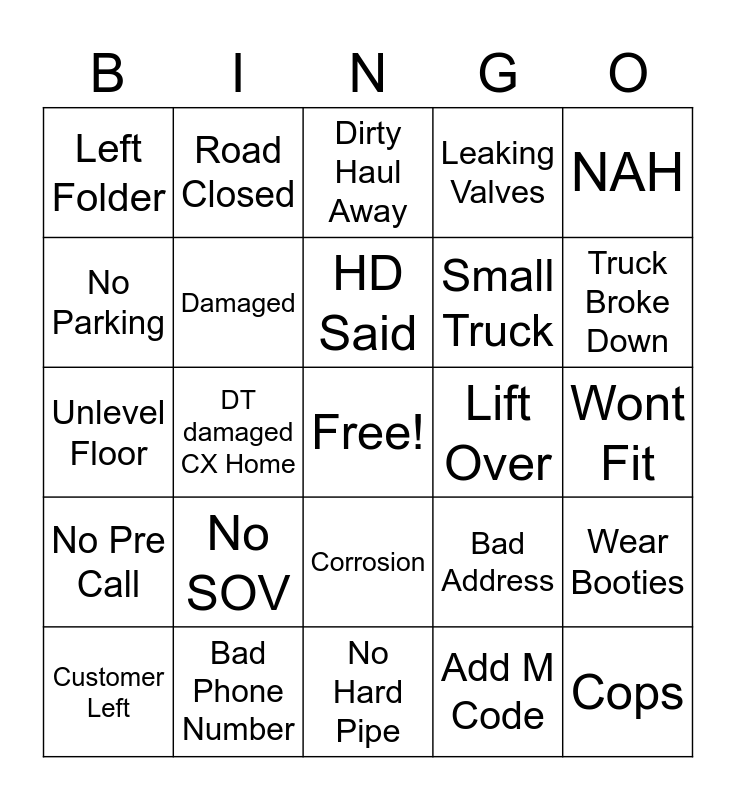 | B | I | N | G | O |
|---|---|---|---|---|
| Left Folder | Road Closed | Dirty Haul Away | Leaking Valves | NAH |
| No Parking | Damaged | HD Said | Small Truck | Truck Broke Down |
| Unlevel Floor | DT damaged CX Home | Free! | Lift Over | Wont Fit |
| No Pre Call | No SOV | Corrosion | Bad Address | Wear Booties |
| Customer Left | Bad Phone Number | No Hard Pipe | Add M Code | Cops |